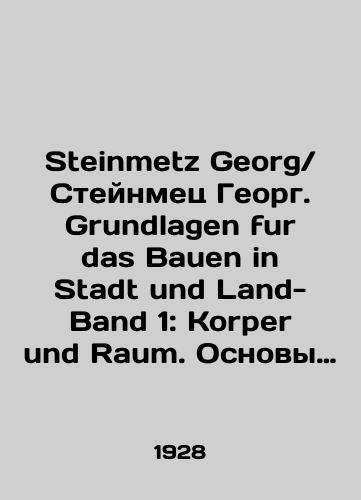 Steinmetz Georg/ Стейнмец Георг. Grundlagen fur das Bauen in Stadt und Land- Band 1: Korper und Raum. Основы…

1928